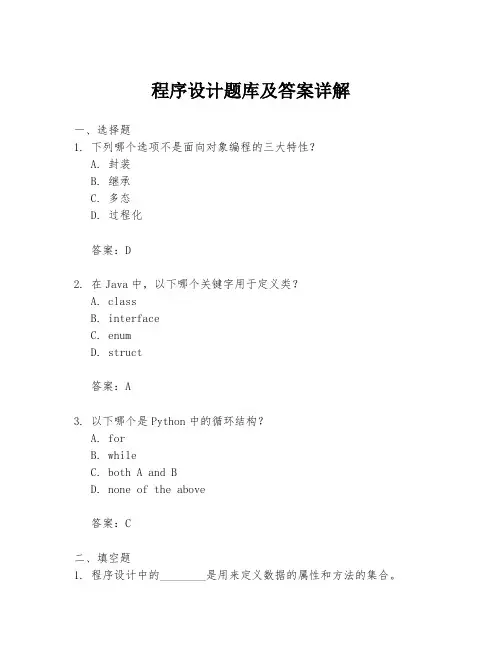 程序设计题库及答案详解

一、选择题
1. 下列哪个选项不是面向对象编程的三大特性？
A. 封装
B. 继承
C. 多态
D. 过程化

答案：D

2. 在 Java 中，以下哪个关键字用于定义类？
A. class
B. interface
C. enum
D. struct

答案：A

3. 以下哪个是 Python 中的循环结构？
A. for
B. while
C. both A and B
D. none of the above

答案：C

二、填空题
1. 程序设计中的________是用来定义数据的属性和方法的集合。